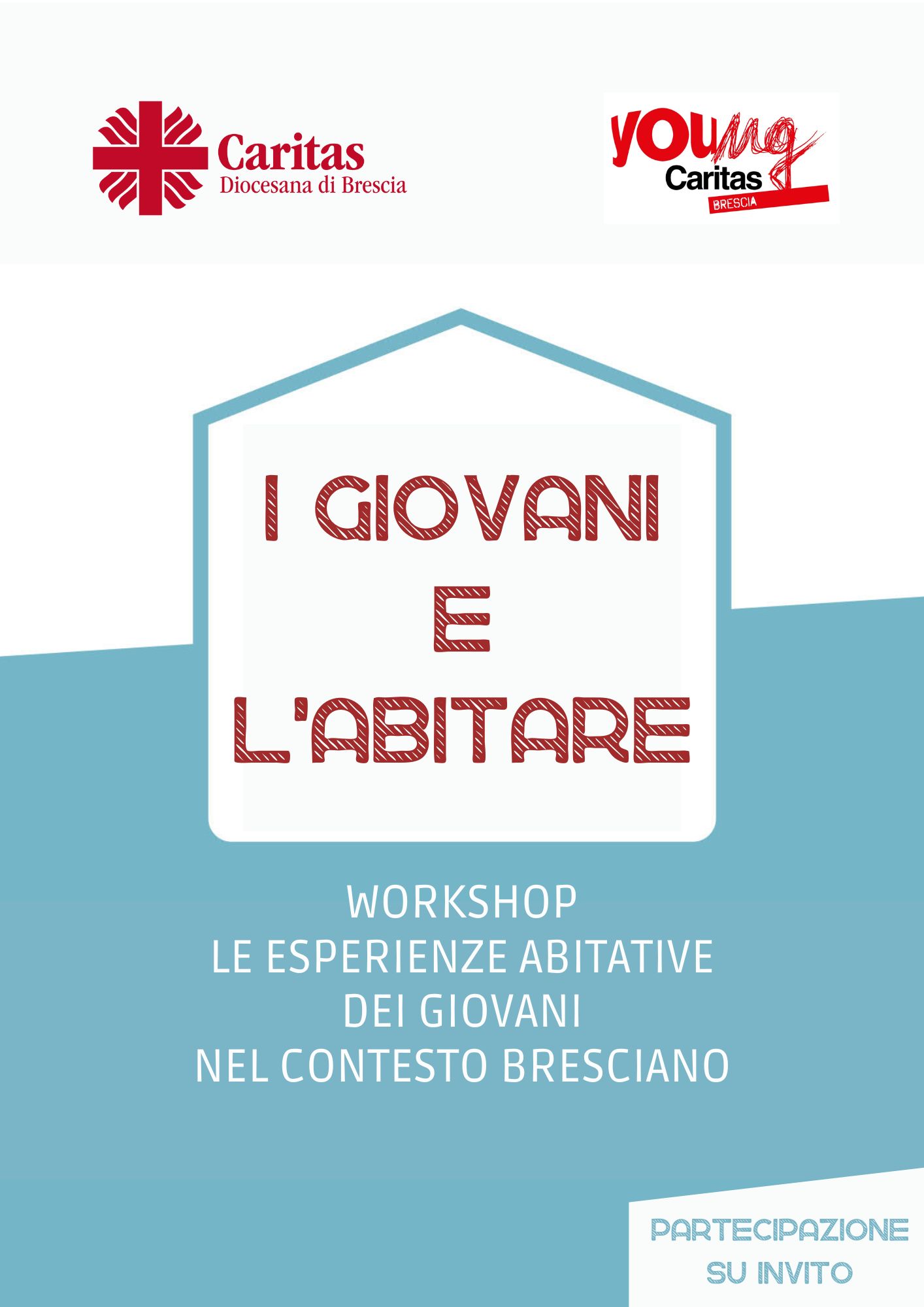 Caritas
Diocesana di Brescia

young
Caritas
BRESCIA

I GIOVANI
E
L'ABITARE

WORKSHOP
LE ESPERIENZE ABITATIVE
DEI GIOVANI
NEL CONTESTO BRESCIANO

PARTECIPAZIONE
SU INVITO